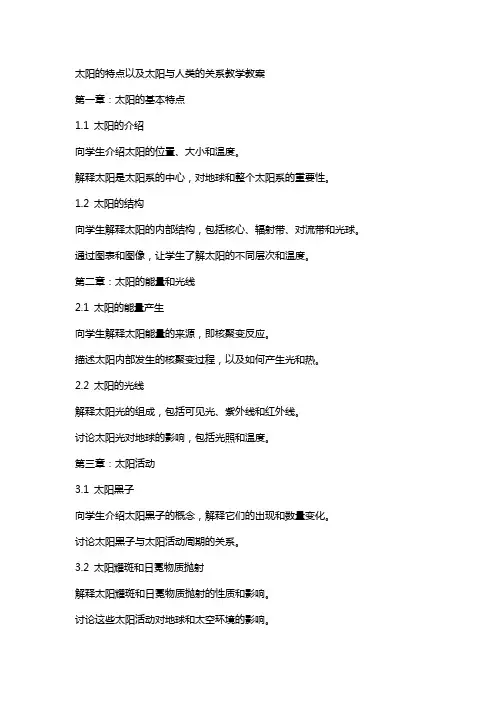 太阳的特点以及太阳与人类的关系教学教案

第一章：太阳的基本特点

1.1 太阳的介绍

向学生介绍太阳的位置、大小和温度。

解释太阳是太阳系的中心，对地球和整个太阳系的重要性。

1.2 太阳的结构

向学生解释太阳的内部结构，包括核心、辐射带、对流带和光球。

通过图表和图像，让学生了解太阳的不同层次和温度。

第二章：太阳的能量和光线

2.1 太阳的能量产生

向学生解释太阳能量的来源，即核聚变反应。

描述太阳内部发生的核聚变过程，以及如何产生光和热。

2.2 太阳的光线

解释太阳光的组成，包括可见光、紫外线和红外线。

讨论太阳光对地球的影响，包括光照和温度。

第三章：太阳活动

3.1 太阳黑子

向学生介绍太阳黑子的概念，解释它们的出现和数量变化。

讨论太阳黑子与太阳活动周期的关系。

3.2 太阳耀斑和日冕物质抛射

解释太阳耀斑和日冕物质抛射的性质和影响。

讨论这些太阳活动对地球和太空环境的影响。